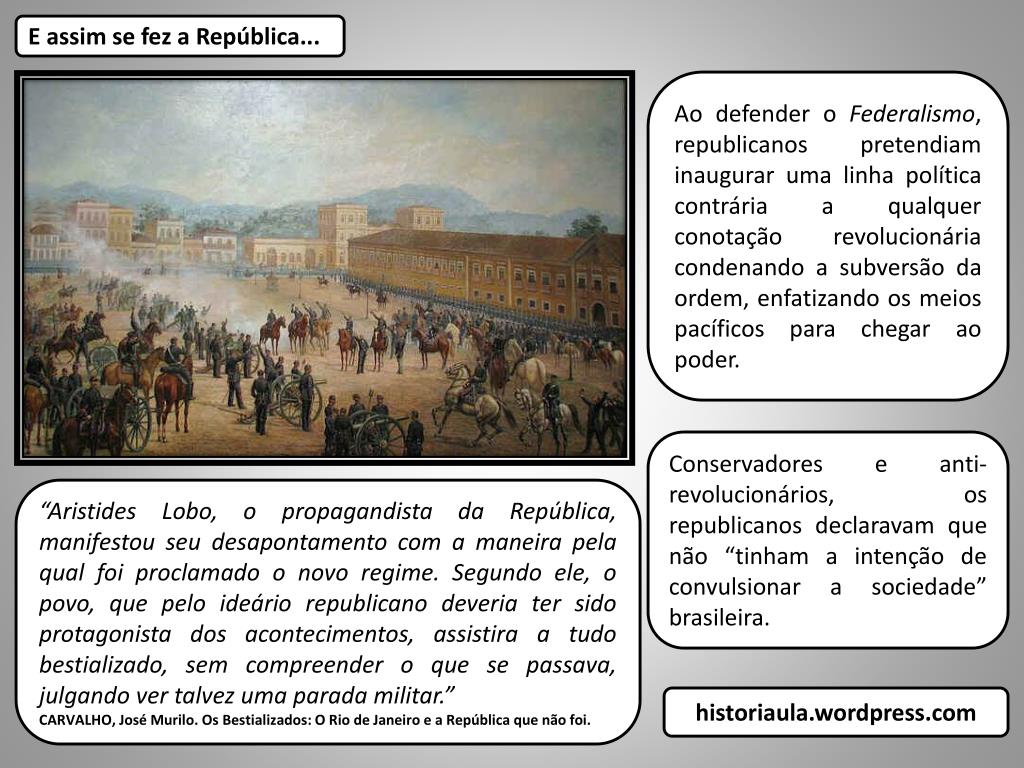 E assim se fez a República...

Ao defender o Federalismo, republicanos pretendiam inaugurar uma linha política contrária a qualquer conotação revolucionária condenando a subversão da ordem, enfatizando os meios pacíficos para chegar ao poder.

Conservadores e anti-revolucionários, os republicanos declaravam que não “tinham a intenção de convulsionar a sociedade” brasileira.

“Aristides Lobo, o propagandista da República, manifestou seu desapontamento com a maneira pela qual foi proclamado o novo regime. Segundo ele, o povo, que pelo ideário republicano deveria ter sido protagonista dos acontecimentos, assistira a tudo bestializado, sem compreender o que se passava, julgando ver talvez uma parada militar.”
CARVALHO, José Murilo. Os Bestializados: O Rio de Janeiro e a República que não foi.

historiaula.wordpress.com